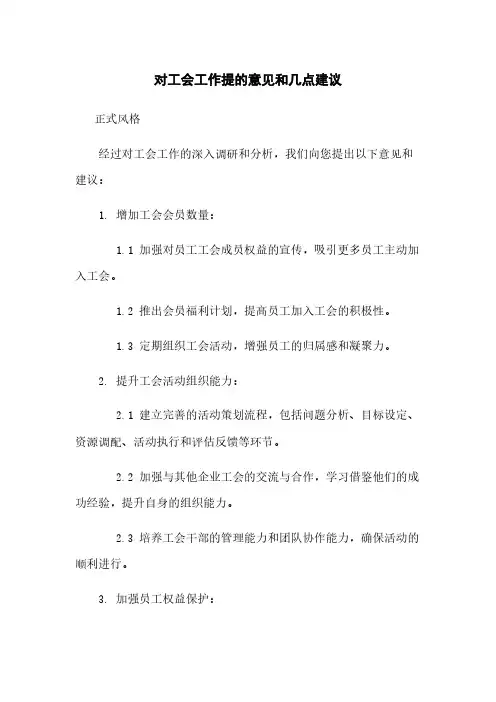 对工会工作提的意见和几点建议

正式风格

经过对工会工作的深入调研和分析，我们向您提出以下意见和建议：

1. 增加工会会员数量：

1.1 加强对员工工会成员权益的宣传，吸引更多员工主动加入工会。

1.2 推出会员福利计划，提高员工加入工会的积极性。

1.3 定期组织工会活动，增强员工的归属感和凝聚力。

2. 提升工会活动组织能力：

2.1 建立完善的活动策划流程，包括问题分析、目标设定、资源调配、活动执行和评估反馈等环节。

2.2 加强与其他企业工会的交流与合作，学习借鉴他们的成功经验，提升自身的组织能力。

2.3 培养工会干部的管理能力和团队协作能力，确保活动的顺利进行。

3. 加强员工权益保护：